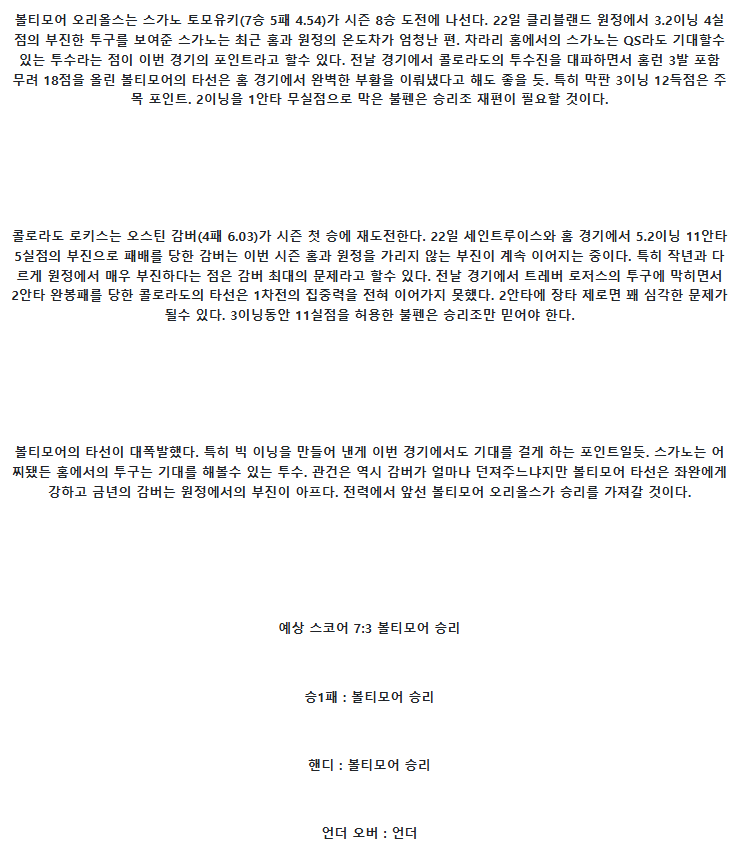 볼티모어 오리올스는 스가노 토모유키(7승 5패 4.54)가 시즌 8승 도전에 나선다. 22일 클리블랜드 원정에서 3.2이닝 4실점의 부진한 투구를 보여준 스가노는 최근 홈과 원정의 온도차가 엄청난 편. 차라리 홈에서의 스가노는 QS라도 기대할수 있는 투수라는 점이 이번 경기의 포인트라고 할수 있다. 전날 경기에서 콜로라도의 투수진을 대파하면서 홈런 3발 포함 무려 18점을 올린 볼티모어의 타선은 홈 경기에서 완벽한 부활을 이뤄냈다고 해도 좋을 듯. 특히 막판 3이닝 12득점은 주목 포인트. 2이닝을 1안타 무실점으로 막은 불펜은 승리조 재편이 필요할 것이다.

콜로라도 로키스는 오스틴 감버(4패 6.03)가 시즌 첫 승에 재도전한다. 22일 세인트루이스와 홈 경기에서 5.2이닝 11안타 5실점의 부진으로 패배를 당한 감버는 이번 시즌 홈과 원정을 가리지 않는 부진이 계속 이어지는 중이다. 특히 작년과 다르게 원정에서 매우 부진하다는 점은 감버 최대의 문제라고 할수 있다. 전날 경기에서 트레버 로저스의 투구에 막히면서 2안타 완봉패를 당한 콜로라도의 타선은 1차전의 집중력을 전혀 이어가지 못했다. 2안타에 장타 제로면 꽤 심각한 문제가 될수 있다. 3이닝동안 11실점을 허용한 불펜은 승리조만 믿어야 한다.

볼티모어의 타선이 대폭발했다. 특히 빅 이닝을 만들어 낸게 이번 경기에서도 기대를 걸게 하는 포인트일듯. 스가노는 어찌됐든 홈에서의 투구는 기대를 해볼수 있는 투수. 관건은 역시 감버가 얼마나 던져주느냐지만 볼티모어 타선은 좌완에게 강하고 금년의 감버는 원정에서의 부진이 아프다. 전력에서 앞선 볼티모어 오리올스가 승리를 가져갈 것이다.

예상 스코어 7:3 볼티모어 승리

승1패 : 볼티모어 승리

핸디 : 볼티모어 승리

언더 오버 : 언더